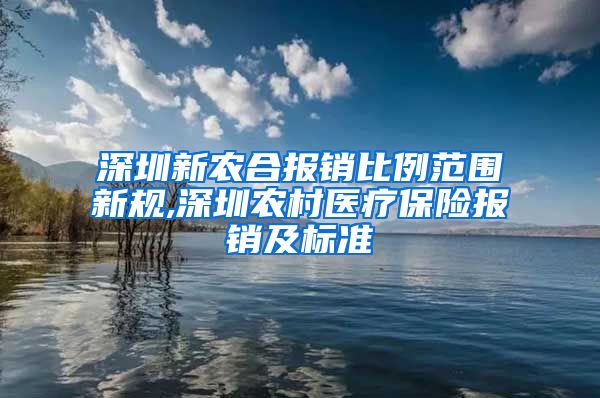 深圳新农合报销比例范围新规,深圳农村医疗保险报销及标准